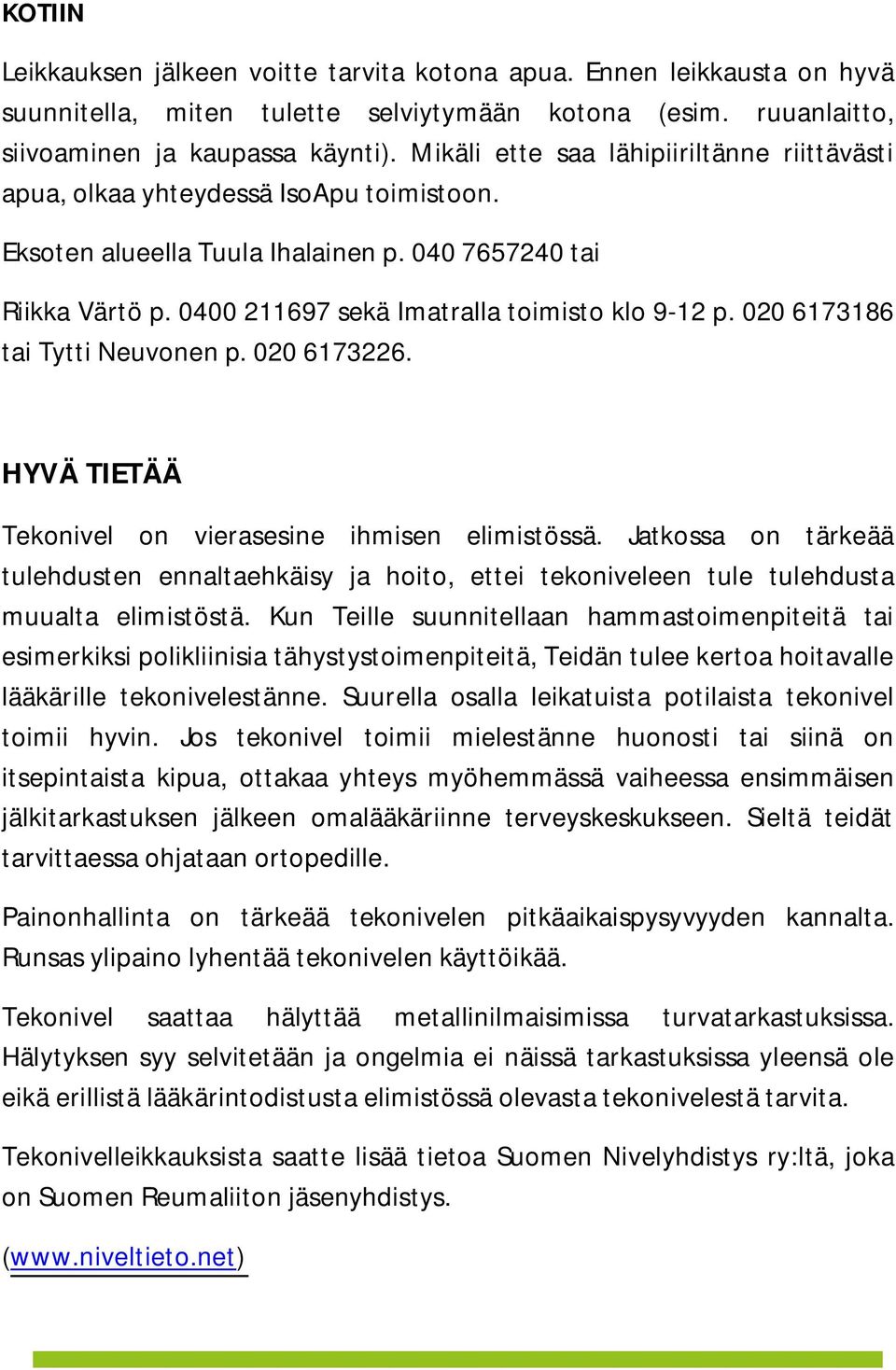 KOTIIN

Leikkauksen jälkeen voitte tarvita kotona apua. Ennen leikkausta on hyvä suunnitella, miten tulette selviytymään kotona (esim. ruuanlaitto, siivoaminen ja kaupassa käynti). Mikäli ette saa lähipiiriltänne riittävästi apua, olkaa yhteydessä IsoApu toimistoon.

Eksoten alueella Tuula Ihalainen p. 040 7657240 tai

Riikka Värtö p. 0400 211697 sekä Imatralla toimisto klo 9-12 p. 020 6173186 tai Tytti Neuvonen p. 020 6173226.

HYVÄ TIETÄÄ

Tekonivel on vierasesine ihmisen elimistössä. Jatkossa on tärkeää tulehdusten ennaltaehkäisy ja hoito, ettei tekoniveleen tule tulehdusta muualta elimistöstä. Kun Teille suunnitellaan hammastoimenpiteitä tai esimerkiksi polikliinisia tähystystoimenpiteitä, Teidän tulee kertoa hoitavalle lääkärille tekonivelestänne. Suurella osalla leikatuista potilaista tekonivel toimii hyvin. Jos tekonivel toimii mielestänne huonosti tai siinä on itsepintaista kipua, ottakaa yhteys myöhemmässä vaiheessa ensimmäisen jälkitarkastuksen jälkeen omalääkäriinne terveyskeskukseen. Sieltä teidät tarvittaessa ohjataan ortopedille.

Painonhallinta on tärkeää tekonivelen pitkäaikaispysyvyyden kannalta. Runsas ylipaino lyhentää tekonivelen käyttöikää.

Tekonivel saattaa hälyttää metallinilmaisimissa turvatarkastuksissa. Hälytyksen syy selvitetään ja ongelmia ei näissä tarkastuksissa yleensä ole eikä erillistä lääkärintodistusta elimistössä olevasta tekonivelestä tarvita.

Tekonivelleikkauksista saatte lisää tietoa Suomen Nivelyhdistys ry:ltä, joka on Suomen Reumaliiton jäsenyhdistys.

(www.niveltieto.net)